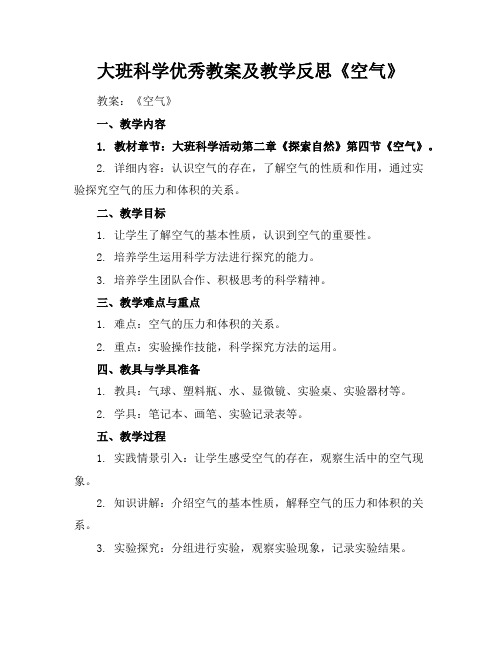 大班科学优秀教案及教学反思《空气》

教案：《空气》

一、教学内容

1. 教材章节：大班科学活动第二章《探索自然》第四节《空气》。

2. 详细内容：认识空气的存在，了解空气的性质和作用，通过实验探究空气的压力和体积的关系。

二、教学目标

1. 让学生了解空气的基本性质，认识到空气的重要性。

2. 培养学生运用科学方法进行探究的能力。

3. 培养学生团队合作、积极思考的科学精神。

三、教学难点与重点

1. 难点：空气的压力和体积的关系。

2. 重点：实验操作技能，科学探究方法的运用。

四、教具与学具准备

1. 教具：气球、塑料瓶、水、显微镜、实验桌、实验器材等。

2. 学具：笔记本、画笔、实验记录表等。

五、教学过程

1. 实践情景引入：让学生感受空气的存在，观察生活中的空气现象。

2. 知识讲解：介绍空气的基本性质，解释空气的压力和体积的关系。

3. 实验探究：分组进行实验，观察实验现象，记录实验结果。